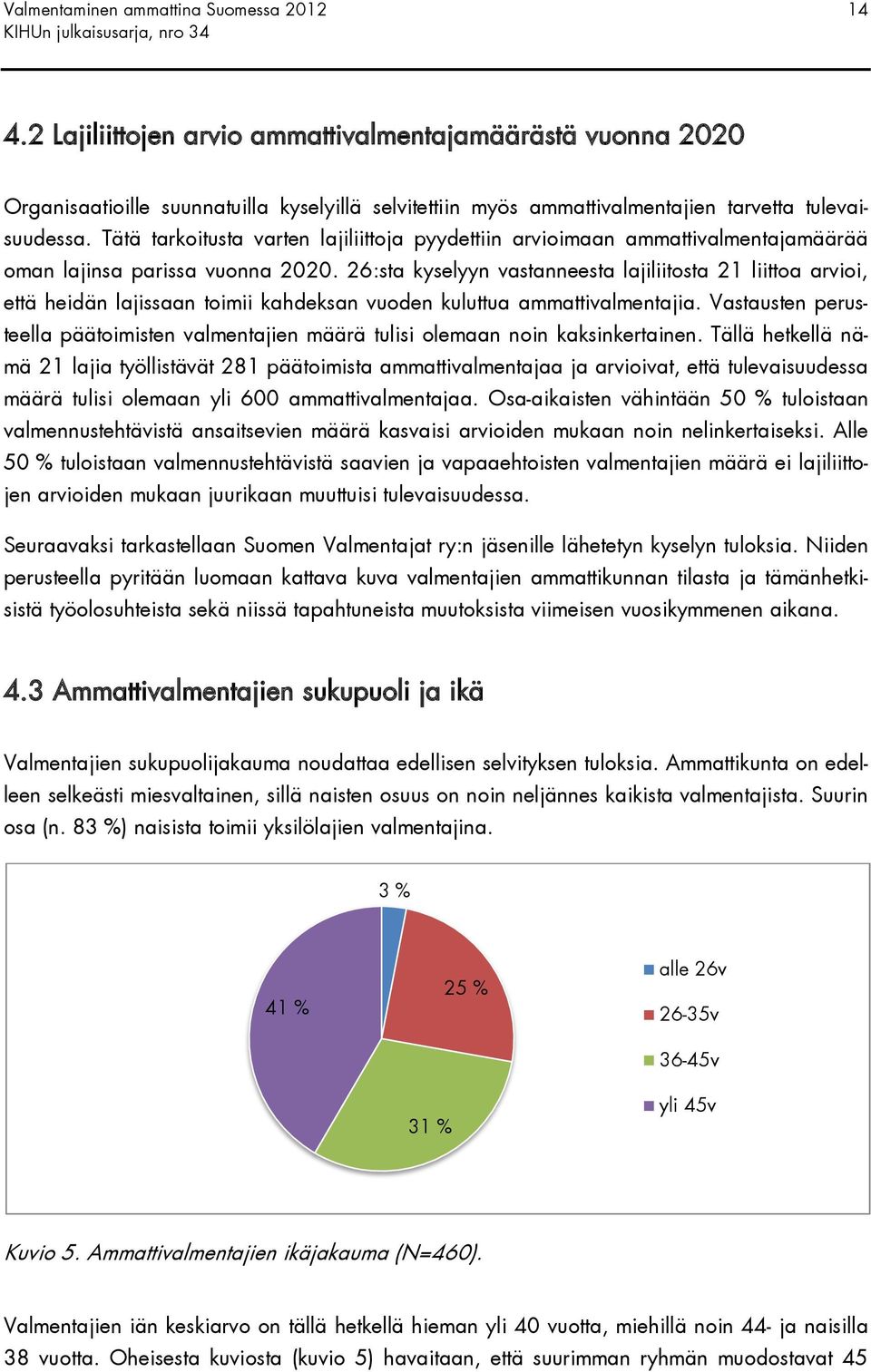 Valmentaminen ammattina Suomessa 2012
KIHUn julkaisusarja, nro 34

14

4.2 Lajiliittojen arvio ammattivalmentajamäärästä vuonna 2020

Organisaatioille suunnatuilla kyselyillä selvitettiin myös ammattivalmentajien tarvetta tulevaisuudessa. Tätä tarkoitusta varten lajiliittoja pyydettiin arvioimaan ammattivalmentajamäärää oman lajinsa parissa vuonna 2020. 26:sta kyselyyn vastanneesta lajiliitosta 21 liittoa arvioi, että heidän lajissaan toimii kahdeksan vuoden kuluttua ammattivalmentajia. Vastausten perusteella päätoimisten valmentajien määrä tulisi olemaan noin kaksinkertainen. Tällä hetkellä nämä 21 lajia työllistävät 281 päätoimista ammattivalmentajaa ja arvioivat, että tulevaisuudessa määrä tulisi olemaan yli 600 ammattivalmentajaa. Osa-aikaisten vähintään 50 % tuloistaan valmennustehtävistä ansaitsevien määrä kasvaisi arvioiden mukaan noin nelinkertaiseksi. Alle 50 % tuloistaan valmennustehtävistä saavien ja vapaaehtoisten valmentajien määrä ei lajiliittojen arvioiden mukaan juurikaan muuttuisi tulevaisuudessa.

Seuraavaksi tarkastellaan Suomen Valmentajat ry:n jäsenille lähetetyn kyselyn tuloksia. Niiden perusteella pyritään luomaan kattava kuva valmentajien ammattikunnan tilasta ja tämänhetkisistä työolosuhteista sekä niissä tapahtuneista muutoksista viimeisen vuosikymmenen aikana.

4.3 Ammattivalmentajien sukupuoli ja ikä

Valmentajien sukupuolijakauma noudattaa edellisen selvityksen tuloksia. Ammattikunta on edelleen selkeästi miesvaltainen, sillä naisten osuus on noin neljännes kaikista valmentajista. Suurin osa (n. 83 %) naisista toimii yksilölajien valmentajina.

3 %
25 %
31 %
41 %
alle 26v
26-35v
36-45v
yli 45v

Kuvio 5. Ammattivalmentajien ikäjakauma (N=460).

Valmentajien iän keskiarvo on tällä hetkellä hieman yli 40 vuotta, miehillä noin 44- ja naisilla 38 vuotta. Oheisesta kuviosta (kuvio 5) havaitaan, että suurimman ryhmän muodostavat 45